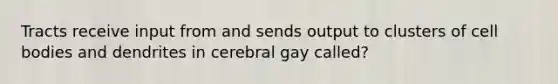 Tracts receive input from and sends output to clusters of cell bodies and dendrites in cerebral gay called?